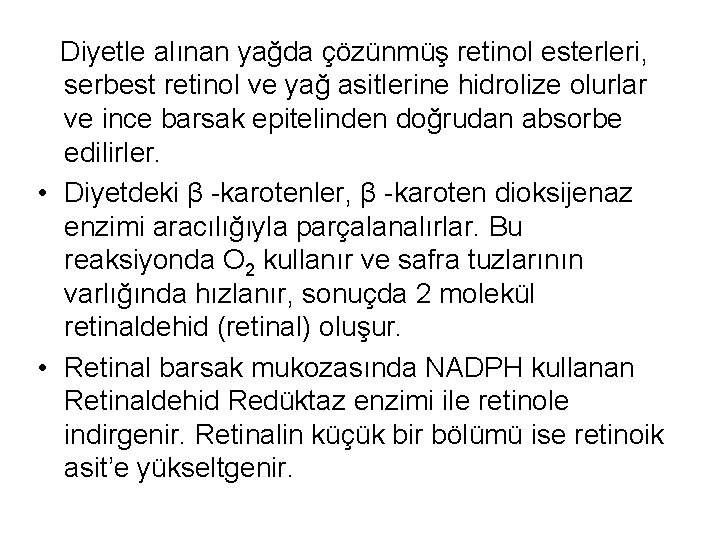 Diyetle alınan yağda çözünmüş retinol esterleri, serbest retinol ve yağ asitlerine hidrolize olurlar ve ince barsak epitelinden doğrudan absorbe edilirler.

• Diyetdeki β -karotenler, β -karoten dioksijenaz enzimi aracılığıyla parçalanalırlar. Bu reaksiyonda $O_2$ kullanır ve safra tuzlarının varlığında hızlanır, sonuçda 2 molekül retinaldehid (retinal) oluşur.

• Retinal barsak mukozasında NADPH kullanan Retinaldehid Redüktaz enzimi ile retinole indirgenir. Retinalin küçük bir bölümü ise retinoik asit'e yükseltgenir.